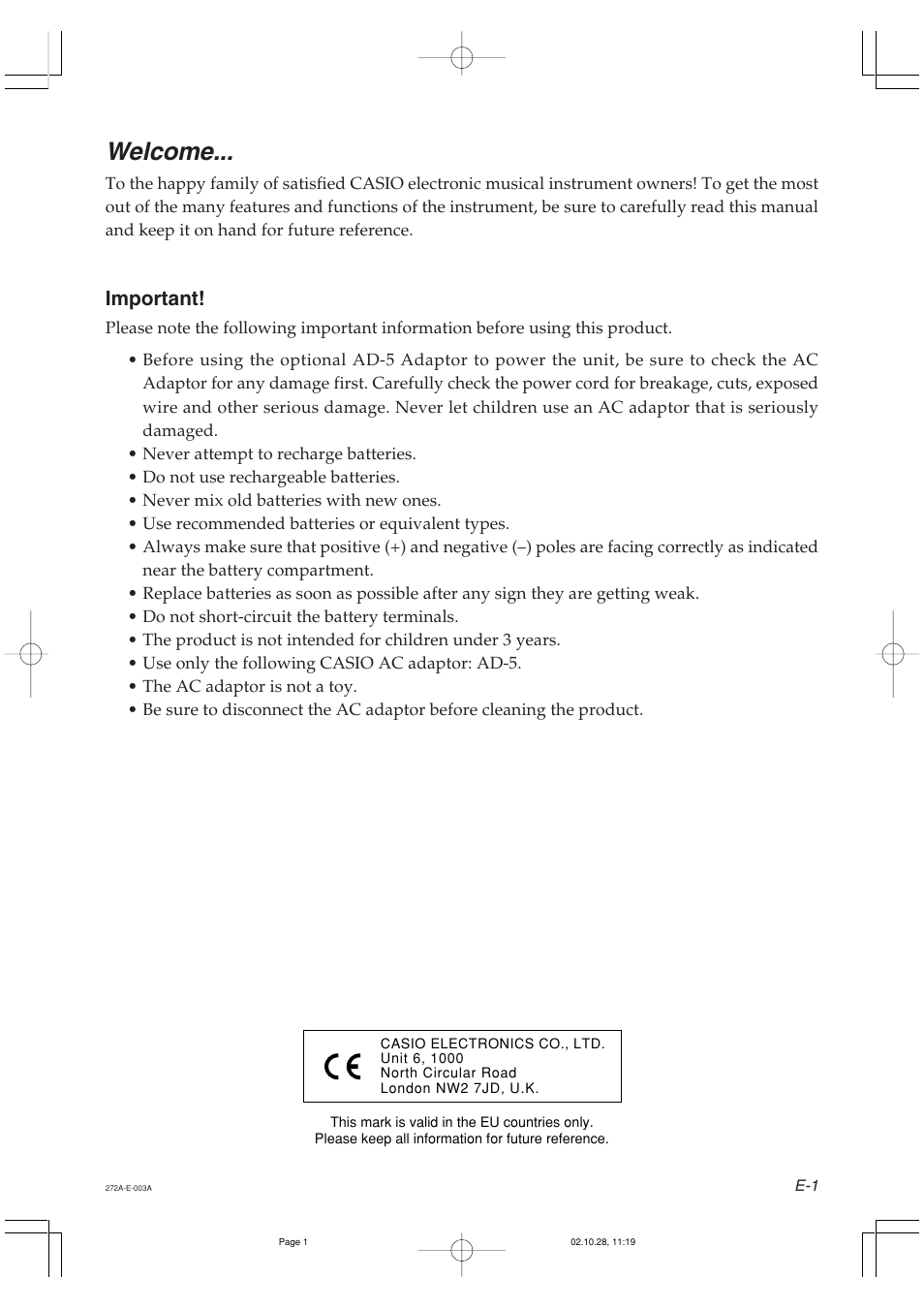 Welcome...

To the happy family of satisfied CASIO electronic musical instrument owners! To get the most out of the many features and functions of the instrument, be sure to carefully read this manual and keep it on hand for future reference.

Important!

Please note the following important information before using this product.

• Before using the optional AD-5 Adaptor to power the unit, be sure to check the AC Adaptor for any damage first. Carefully check the power cord for breakage, cuts, exposed wire and other serious damage. Never let children use an AC adaptor that is seriously damaged.
• Never attempt to recharge batteries.
• Do not use rechargeable batteries.
• Never mix old batteries with new ones.
• Use recommended batteries or equivalent types.
• Always make sure that positive (+) and negative (–) poles are facing correctly as indicated near the battery compartment.
• Replace batteries as soon as possible after any sign they are getting weak.
• Do not short-circuit the battery terminals.
• The product is not intended for children under 3 years.
• Use only the following CASIO AC adaptor: AD-5.
• The AC adaptor is not a toy.
• Be sure to disconnect the AC adaptor before cleaning the product.

CE
CASIO ELECTRONICS CO., LTD.
Unit 6, 1000
North Circular Road
London NW2 7JD, U.K.

This mark is valid in the EU countries only.
Please keep all information for future reference.

272A-E-003A

E-1

Page 1

02.10.28, 11:19